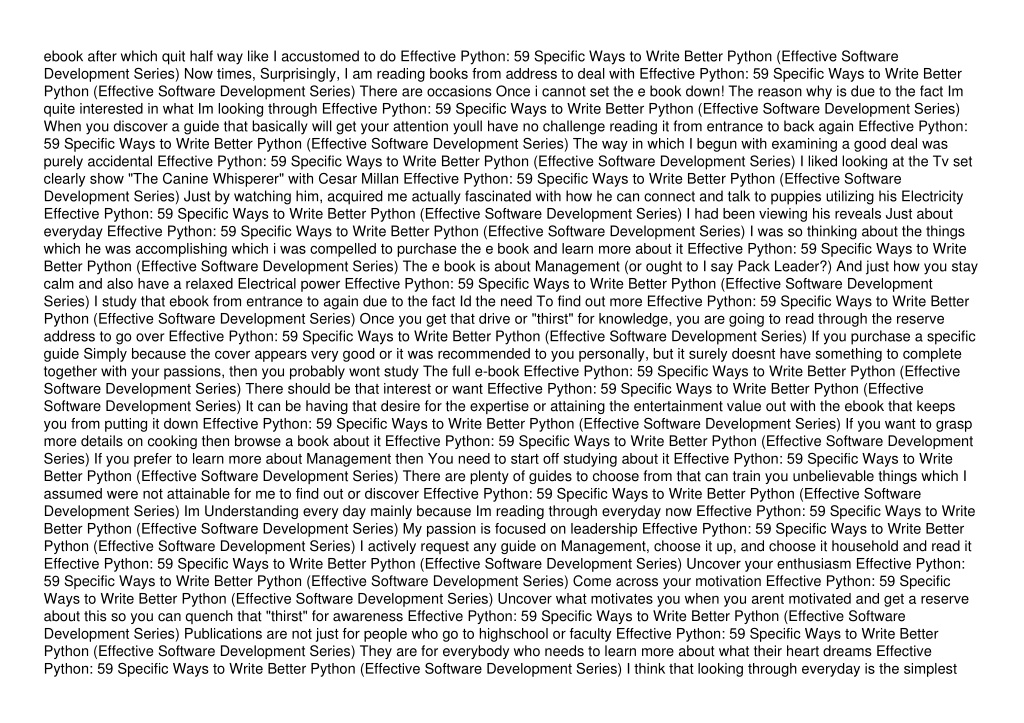 ebook after which quit half way like I accustomed to do Effective Python: 59 Specific Ways to Write Better Python (Effective Software Development Series) Now times, Surprisingly, I am reading books from address to deal with Effective Python: 59 Specific Ways to Write Better Python (Effective Software Development Series) There are occasions Once i cannot set the e book down! The reason why is due to the fact Im quite interested in what Im looking through Effective Python: 59 Specific Ways to Write Better Python (Effective Software Development Series) When you discover a guide that basically will get your attention youll have no challenge reading it from entrance to back again Effective Python: 59 Specific Ways to Write Better Python (Effective Software Development Series) The way in which I begun with examining a good deal was purely accidental Effective Python: 59 Specific Ways to Write Better Python (Effective Software Development Series) I liked looking at the Tv set clearly show "The Canine Whisperer" with Cesar Millan Effective Python: 59 Specific Ways to Write Better Python (Effective Software Development Series) Just by watching him, acquired me actually fascinated with how he can connect and talk to puppies utilizing his Electricity Effective Python: 59 Specific Ways to Write Better Python (Effective Software Development Series) I had been viewing his reveals Just about everyday Effective Python: 59 Specific Ways to Write Better Python (Effective Software Development Series) I was so thinking about the things which he was accomplishing which i was compelled to purchase the e book and learn more about it Effective Python: 59 Specific Ways to Write Better Python (Effective Software Development Series) The e book is about Management (or ought to I say Pack Leader?) And just how you stay calm and also have a relaxed Electrical power Effective Python: 59 Specific Ways to Write Better Python (Effective Software Development Series) I study that ebook from entrance to again due to the fact Id the need To find out more Effective Python: 59 Specific Ways to Write Better Python (Effective Software Development Series) Once you get that drive or "thirst" for knowledge, you are going to read through the reserve address to go over Effective Python: 59 Specific Ways to Write Better Python (Effective Software Development Series) If you purchase a specific guide Simply because the cover appears very good or it was recommended to you personally, but it surely doesnt have something to complete together with your passions, then you probably wont study The full e-book Effective Python: 59 Specific Ways to Write Better Python (Effective Software Development Series) There should be that interest or want Effective Python: 59 Specific Ways to Write Better Python (Effective Software Development Series) It can be having that desire for the expertise or attaining the entertainment value out with the ebook that keeps you from putting it down Effective Python: 59 Specific Ways to Write Better Python (Effective Software Development Series) If you want to grasp more details on cooking then browse a book about it Effective Python: 59 Specific Ways to Write Better Python (Effective Software Development Series) If you prefer to learn more about Management then You need to start off studying about it Effective Python: 59 Specific Ways to Write Better Python (Effective Software Development Series) There are plenty of guides to choose from that can train you unbelievable things which I assumed were not attainable for me to find out or discover Effective Python: 59 Specific Ways to Write Better Python (Effective Software Development Series) Im Understanding every day mainly because Im reading through everyday now Effective Python: 59 Specific Ways to Write Better Python (Effective Software Development Series) My passion is focused on leadership Effective Python: 59 Specific Ways to Write Better Python (Effective Software Development Series) I actively request any guide on Management, choose it up, and choose it household and read it Effective Python: 59 Specific Ways to Write Better Python (Effective Software Development Series) Uncover your enthusiasm Effective Python: 59 Specific Ways to Write Better Python (Effective Software Development Series) Come across your motivation Effective Python: 59 Specific Ways to Write Better Python (Effective Software Development Series) Uncover what motivates you when you arent motivated and get a reserve about this so you can quench that "thirst" for awareness Effective Python: 59 Specific Ways to Write Better Python (Effective Software Development Series) Publications are not just for people who go to highschool or faculty Effective Python: 59 Specific Ways to Write Better Python (Effective Software Development Series) They are for everybody who needs to learn more about what their heart dreams Effective Python: 59 Specific Ways to Write Better Python (Effective Software Development Series) I think that looking through everyday is the simplest